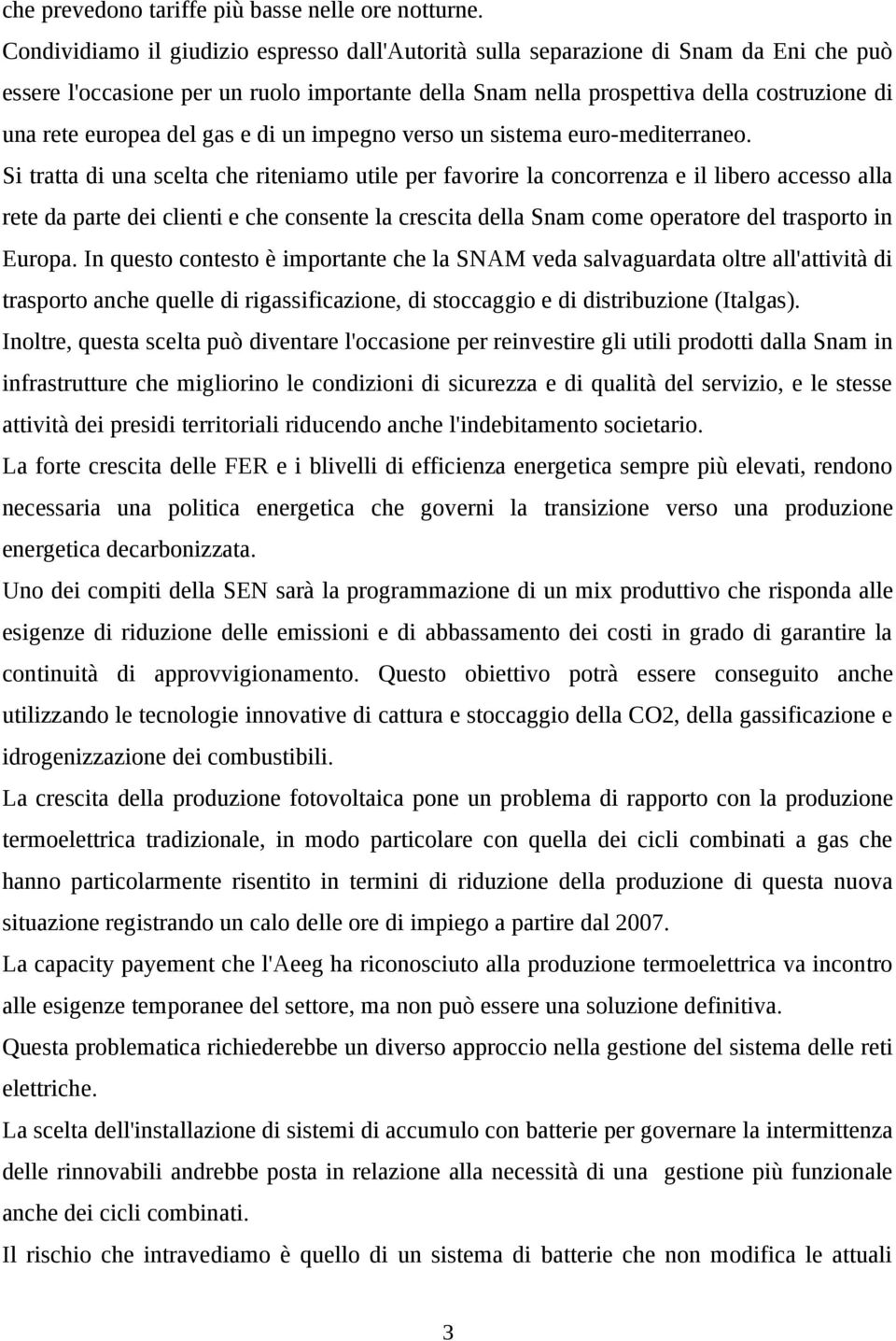 che prevedono tariffe più basse nelle ore notturne.

Condividiamo il giudizio espresso dall'Autorità sulla separazione di Snam da Eni che può essere l'occasione per un ruolo importante della Snam nella prospettiva della costruzione di una rete europea del gas e di un impegno verso un sistema euro-mediterraneo.

Si tratta di una scelta che riteniamo utile per favorire la concorrenza e il libero accesso alla rete da parte dei clienti e che consente la crescita della Snam come operatore del trasporto in Europa. In questo contesto è importante che la SNAM veda salvaguardata oltre all'attività di trasporto anche quelle di rigassificazione, di stoccaggio e di distribuzione (Italgas).

Inoltre, questa scelta può diventare l'occasione per reinvestire gli utili prodotti dalla Snam in infrastrutture che migliorino le condizioni di sicurezza e di qualità del servizio, e le stesse attività dei presidi territoriali riducendo anche l'indebitamento societario.

La forte crescita delle FER e i blivelli di efficienza energetica sempre più elevati, rendono necessaria una politica energetica che governi la transizione verso una produzione energetica decarbonizzata.

Uno dei compiti della SEN sarà la programmazione di un mix produttivo che risponda alle esigenze di riduzione delle emissioni e di abbassamento dei costi in grado di garantire la continuità di approvvigionamento. Questo obiettivo potrà essere conseguito anche utilizzando le tecnologie innovative di cattura e stoccaggio della CO2, della gassificazione e idrogenizzazione dei combustibili.

La crescita della produzione fotovoltaica pone un problema di rapporto con la produzione termoelettrica tradizionale, in modo particolare con quella dei cicli combinati a gas che hanno particolarmente risentito in termini di riduzione della produzione di questa nuova situazione registrando un calo delle ore di impiego a partire dal 2007.

La capacity payement che l'Aeeg ha riconosciuto alla produzione termoelettrica va incontro alle esigenze temporanee del settore, ma non può essere una soluzione definitiva.

Questa problematica richiederebbe un diverso approccio nella gestione del sistema delle reti elettriche.

La scelta dell'installazione di sistemi di accumulo con batterie per governare la intermittenza delle rinnovabili andrebbe posta in relazione alla necessità di una gestione più funzionale anche dei cicli combinati.

Il rischio che intravediamo è quello di un sistema di batterie che non modifica le attuali

3